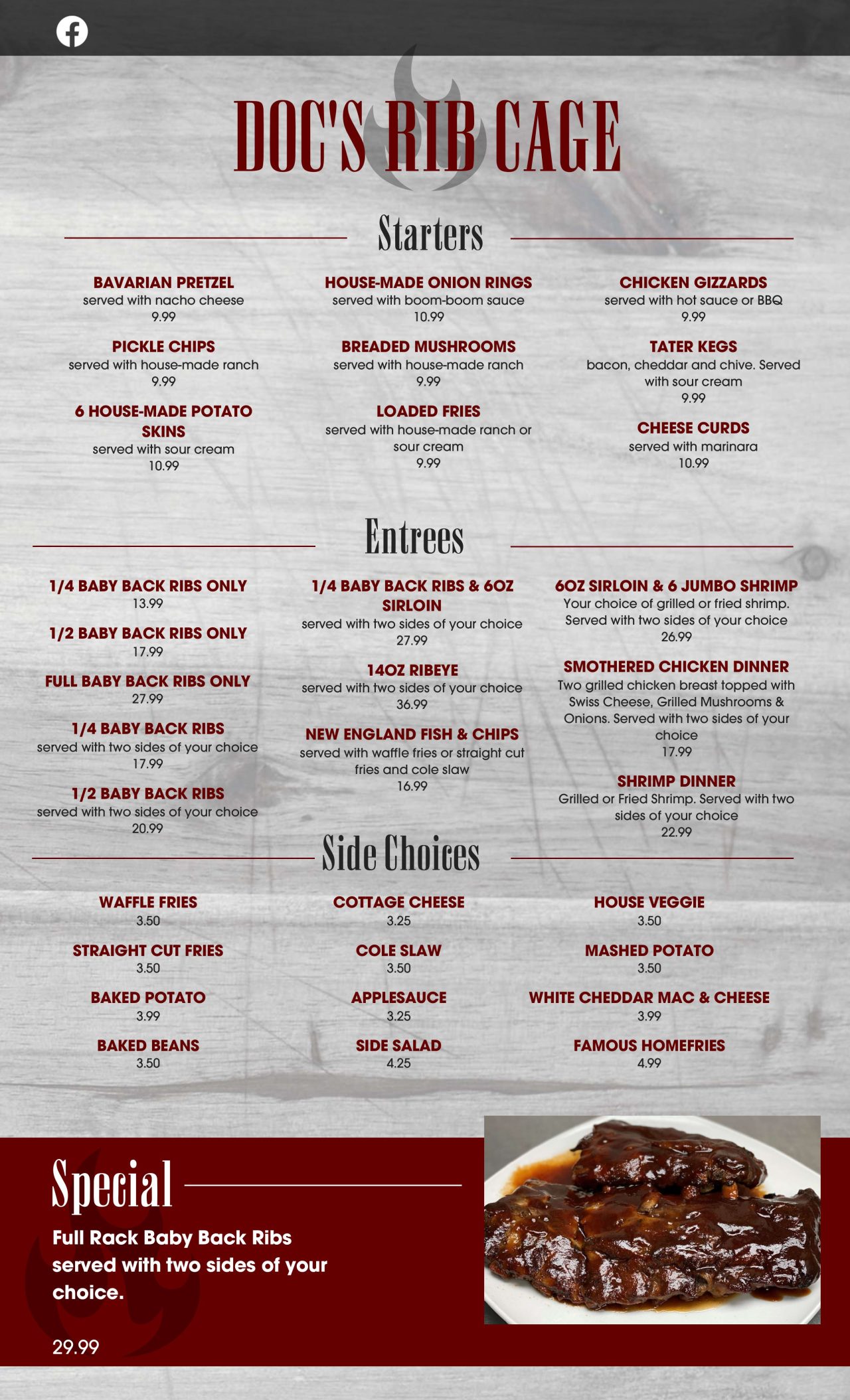 DOC'S RIB CAGE

Starters

BAVARIAN PRETZEL
served with nacho cheese
9.99

PICKLE CHIPS
served with house-made ranch
9.99

6 HOUSE-MADE POTATO SKINS
served with sour cream
10.99

HOUSE-MADE ONION RINGS
served with boom-boom sauce
10.99

BREADED MUSHROOMS
served with house-made ranch
9.99

LOADED FRIES
served with house-made ranch or sour cream
9.99

CHICKEN GIZZARDS
served with hot sauce or BBQ
9.99

TATER KEGS
bacon, cheddar and chive. Served with sour cream
9.99

CHEESE CURDS
served with marinara
10.99

Entrees

1/4 BABY BACK RIBS ONLY
13.99

1/2 BABY BACK RIBS ONLY
17.99

FULL BABY BACK RIBS ONLY
27.99

1/4 BABY BACK RIBS
served with two sides of your choice
17.99

1/2 BABY BACK RIBS
served with two sides of your choice
20.99

1/4 BABY BACK RIBS & 6OZ SIRLOIN
served with two sides of your choice
27.99

14OZ RIBEYE
served with two sides of your choice
36.99

NEW ENGLAND FISH & CHIPS
served with waffle fries or straight cut fries and cole slaw
16.99

6OZ SIRLOIN & 6 JUMBO SHRIMP
Your choice of grilled or fried shrimp. Served with two sides of your choice
26.99

SMOTHERED CHICKEN DINNER
Two grilled chicken breast topped with Swiss Cheese, Grilled Mushrooms & Onions. Served with two sides of your choice
17.99

SHRIMP DINNER
Grilled or Fried Shrimp. Served with two sides of your choice
22.99

Side Choices

WAFFLE FRIES
3.50

STRAIGHT CUT FRIES
3.50

BAKED POTATO
3.99

BAKED BEANS
3.50

COTTAGE CHEESE
3.25

COLE SLAW
3.50

APPLESAUCE
3.25

SIDE SALAD
4.25

HOUSE VEGGIE
3.50

MASHED POTATO
3.50

WHITE CHEDDAR MAC & CHEESE
3.99

FAMOUS HOMEFRIES
4.99

Special

Full Rack Baby Back Ribs served with two sides of your choice.

29.99